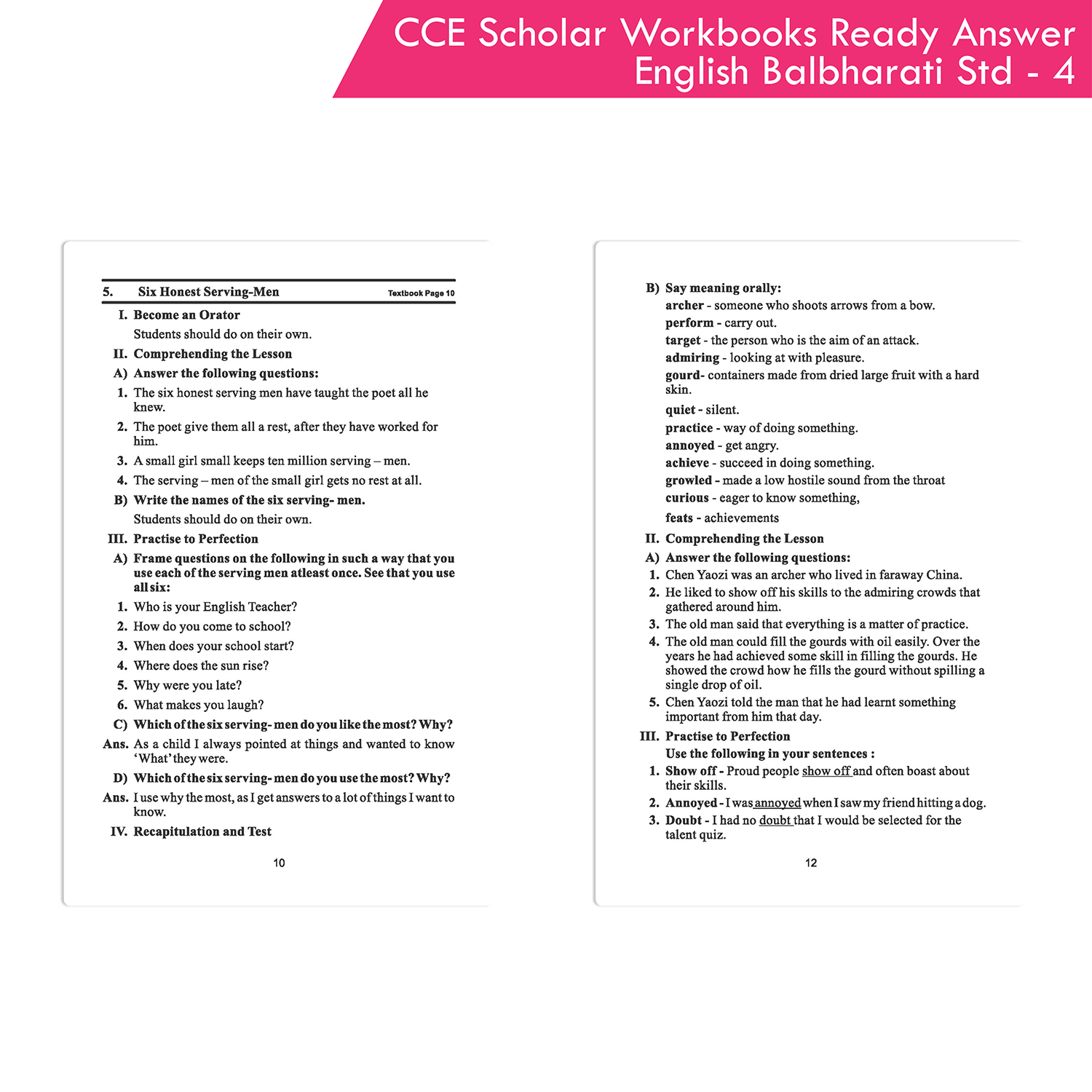 CCE Scholar Workbooks Ready Answer
English Balbharati Std - 4

5. Six Honest Serving-Men Textbook Page 10

I. Become an Orator
Students should do on their own.

II. Comprehending the Lesson

A) Answer the following questions:

1. The six honest serving men have taught the poet all he knew.

2. The poet give them all a rest, after they have worked for him.

3. A small girl small keeps ten million serving – men.

4. The serving – men of the small girl gets no rest at all.

B) Write the names of the six serving- men.
Students should do on their own.

III. Practise to Perfection

A) Frame questions on the following in such a way that you use each of the serving men atleast once. See that you use all six:

1. Who is your English Teacher?

2. How do you come to school?

3. When does your school start?

4. Where does the sun rise?

5. Why were you late?

6. What makes you laugh?

C) Which of the six serving- men do you like the most? Why?

Ans. As a child I always pointed at things and wanted to know 'What' they were.

D) Which of the six serving- men do you use the most? Why?

Ans. I use why the most, as I get answers to a lot of things I want to know.

IV. Recapitulation and Test

10

B) Say meaning orally:
archer - someone who shoots arrows from a bow.
perform - carry out.
target - the person who is the aim of an attack.
admiring - looking at with pleasure.
gourd- containers made from dried large fruit with a hard skin.
quiet - silent.
practice - way of doing something.
annoyed - get angry.
achieve - succeed in doing something.
growled - made a low hostile sound from the throat
curious - eager to know something,
feats - achievements

II. Comprehending the Lesson

A) Answer the following questions:

1. Chen Yaozi was an archer who lived in faraway China.

2. He liked to show off his skills to the admiring crowds that gathered around him.

3. The old man said that everything is a matter of practice.

4. The old man could fill the gourds with oil easily. Over the years he had achieved some skill in filling the gourds. He showed the crowd how he fills the gourd without spilling a single drop of oil.

5. Chen Yaozi told the man that he had learnt something important from him that day.

III. Practise to Perfection
Use the following in your sentences :

1. Show off - Proud people show off and often boast about their skills.

2. Annoyed - I was annoyed when I saw my friend hitting a dog.

3. Doubt - I had no doubt that I would be selected for the talent quiz.

12